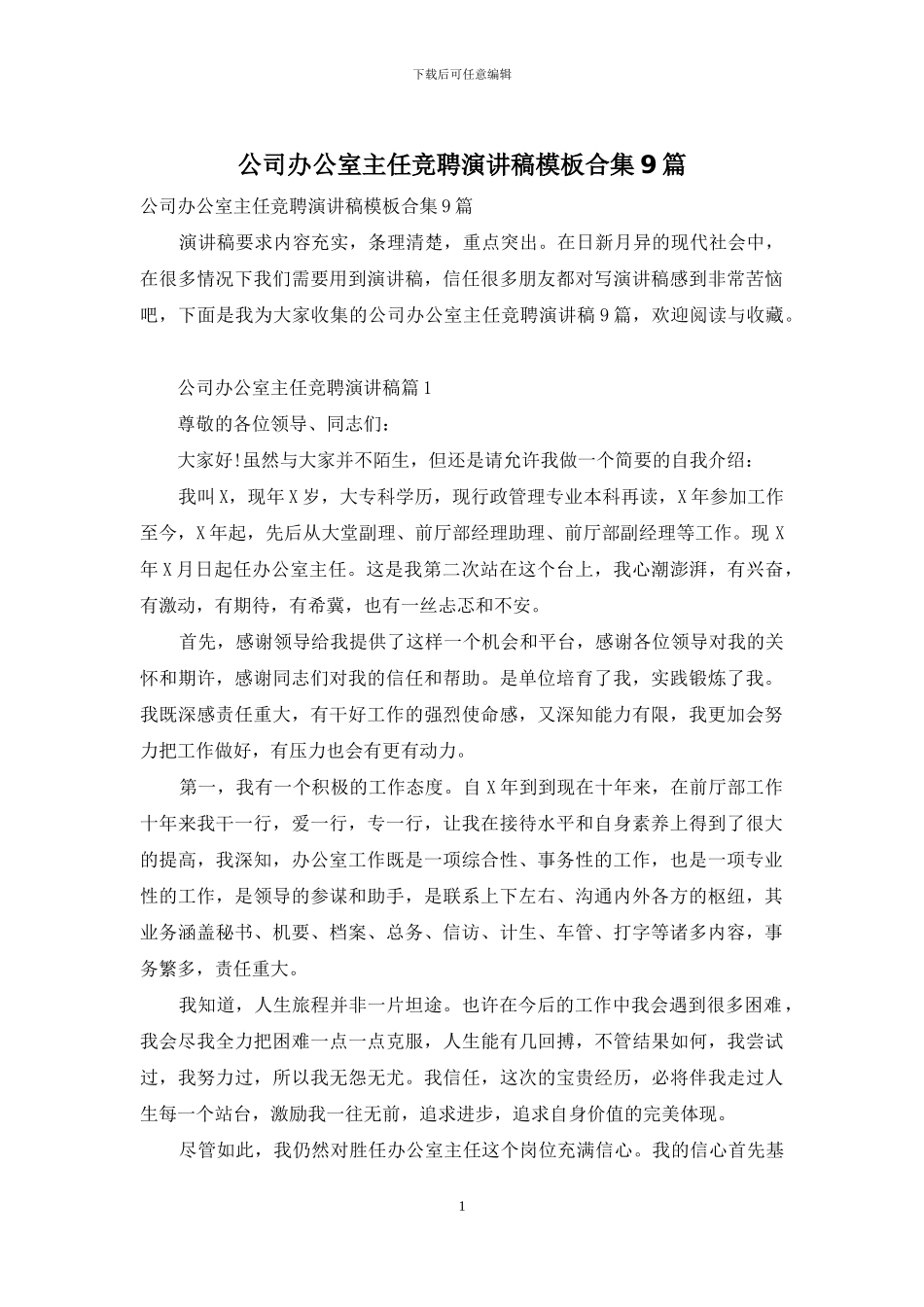 下载后可任意编辑

公司办公室主任竞聘演讲稿模板合集9篇

公司办公室主任竞聘演讲稿模板合集9篇

演讲稿要求内容充实，条理清楚，重点突出。在日新月异的现代社会中，在很多情况下我们需要用到演讲稿，信任很多朋友都对写演讲稿感到非常苦恼吧，下面是我为大家收集的公司办公室主任竞聘演讲稿9篇，欢迎阅读与收藏。

公司办公室主任竞聘演讲稿篇1

尊敬的各位领导、同志们：

大家好!虽然与大家并不陌生，但还是请允许我做一个简要的自我介绍：

我叫X，现年X岁，大专科学历，现行政管理专业本科再读，X年参加工作至今，X年起，先后从大堂副理、前厅部经理助理、前厅部副经理等工作。现X年X月日起任办公室主任。这是我第二次站在这个台上，我心潮澎湃，有兴奋，有激动，有期待，有希冀，也有一丝忐忑和不安。

首先，感谢领导给我提供了这样一个机会和平台，感谢各位领导对我的关怀和期许，感谢同志们对我的信任和帮助。是单位培育了我，实践锻炼了我。我既深感责任重大，有干好工作的强烈使命感，又深知能力有限，我更加会努力把工作做好，有压力也会有更有动力。

第一，我有一个积极的工作态度。自X年到到现在十年来，在前厅部工作十年来我干一行，爱一行，专一行，让我在接待水平和自身素养上得到了很大的提高，我深知，办公室工作既是一项综合性、事务性的工作，也是一项专业性的工作，是领导的参谋和助手，是联系上下左右、沟通内外各方的枢纽，其业务涵盖秘书、机要、档案、总务、信访、计生、车管、打字等诸多内容，事务繁多，责任重大。

我知道，人生旅程并非一片坦途。也许在今后的工作中我会遇到很多困难，我会尽我全力把困难一点一点克服，人生能有几回搏，不管结果如何，我尝试过，我努力过，所以我无怨无尤。我信任，这次的宝贵经历，必将伴我走过人生每一个站台，激励我一往无前，追求进步，追求自身价值的完美体现。

尽管如此，我仍然对胜任办公室主任这个岗位充满信心。我的信心首先基

1